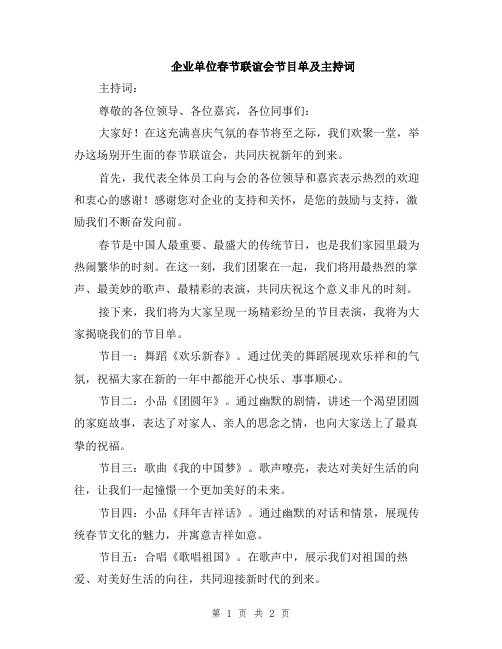 企业单位春节联谊会节目单及主持词

主持词：

尊敬的各位领导、各位嘉宾，各位同事们：

大家好！在这充满喜庆气氛的春节将至之际，我们欢聚一堂，举办这场别开生面的春节联谊会，共同庆祝新年的到来。

首先，我代表全体员工向与会的各位领导和嘉宾表示热烈的欢迎和衷心的感谢！感谢您对企业的支持和关怀，是您的鼓励与支持，激励我们不断奋发向前。

春节是中国人最重要、最盛大的传统节日，也是我们家园里最为热闹繁华的时刻。在这一刻，我们团聚在一起，我们将用最热烈的掌声、最美妙的歌声、最精彩的表演，共同庆祝这个意义非凡的时刻。

接下来，我们将为大家呈现一场精彩纷呈的节目表演，我将为大家揭晓我们的节目单。

节目一：舞蹈《欢乐新春》。通过优美的舞蹈展现欢乐祥和的气氛，祝福大家在新的一年中都能开心快乐、事事顺心。

节目二：小品《团圆年》。通过幽默的剧情，讲述一个渴望团圆的家庭故事，表达了对家人、亲人的思念之情，也向大家送上了最真挚的祝福。

节目三：歌曲《我的中国梦》。歌声嘹亮，表达对美好生活的向往，让我们一起憧憬一个更加美好的未来。

节目四：小品《拜年吉祥话》。通过幽默的对话和情景，展现传统春节文化的魅力，并寓意吉祥如意。

节目五：合唱《歌唱祖国》。在歌声中，展示我们对祖国的热爱、对美好生活的向往，共同迎接新时代的到来。

第 1 页 共 2 页